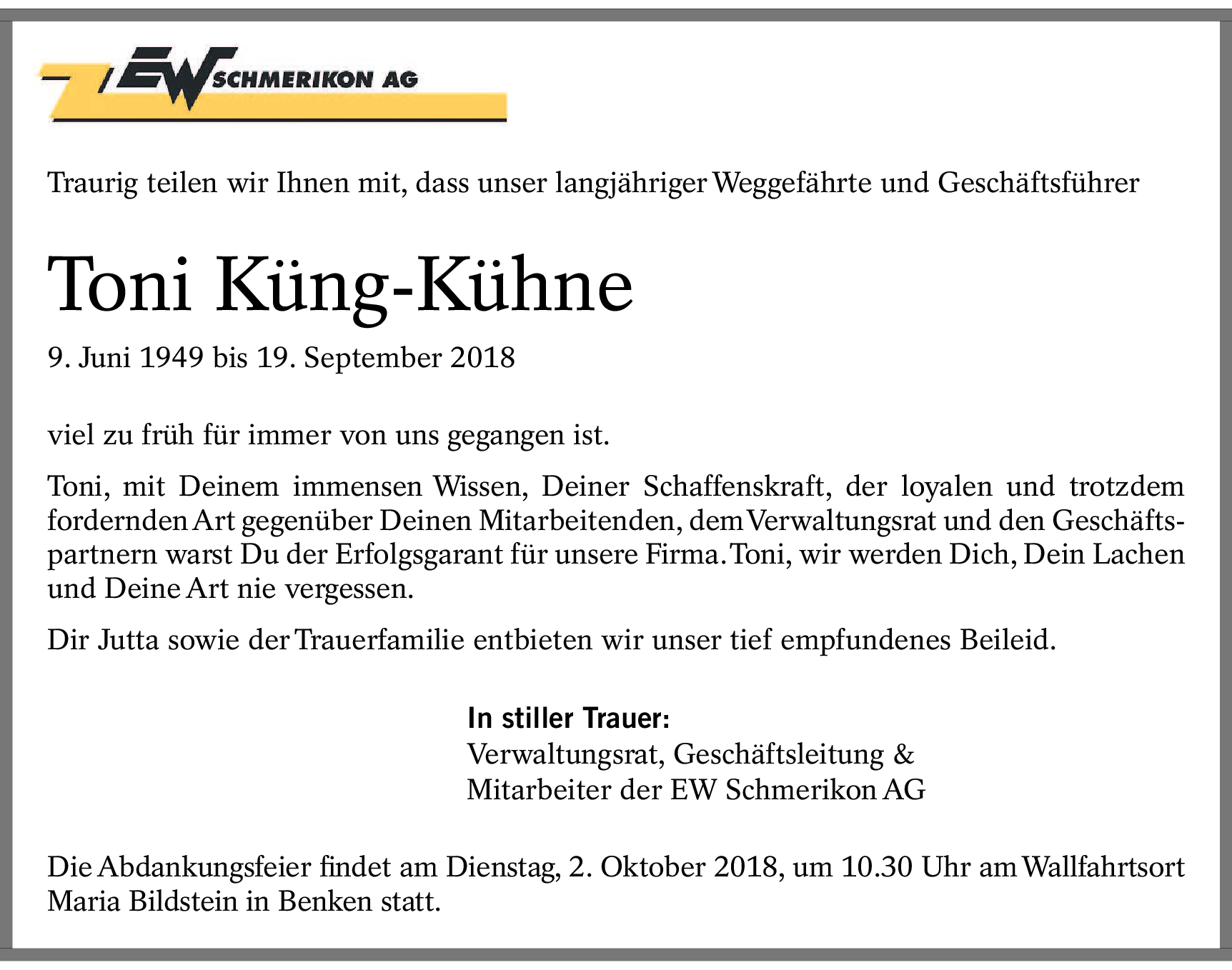 EW SCHMERIKON AG

Traurig teilen wir Ihnen mit, dass unser langjähriger Weggefährte und Geschäftsführer

Toni Küng-Kühne

9. Juni 1949 bis 19. September 2018

viel zu früh für immer von uns gegangen ist.

Toni, mit Deinem immensen Wissen, Deiner Schaffenskraft, der loyalen und trotzdem fordernden Art gegenüber Deinen Mitarbeitenden, dem Verwaltungsrat und den Geschäftspartnern warst Du der Erfolgsgarant für unsere Firma. Toni, wir werden Dich, Dein Lachen und Deine Art nie vergessen.

Dir Jutta sowie der Trauerfamilie entbieten wir unser tief empfundenes Beileid.

In stiller Trauer:
Verwaltungsrat, Geschäftsleitung &
Mitarbeiter der EW Schmerikon AG

Die Abdankungsfeier findet am Dienstag, 2. Oktober 2018, um 10.30 Uhr am Wallfahrtsort Maria Bildstein in Benken statt.